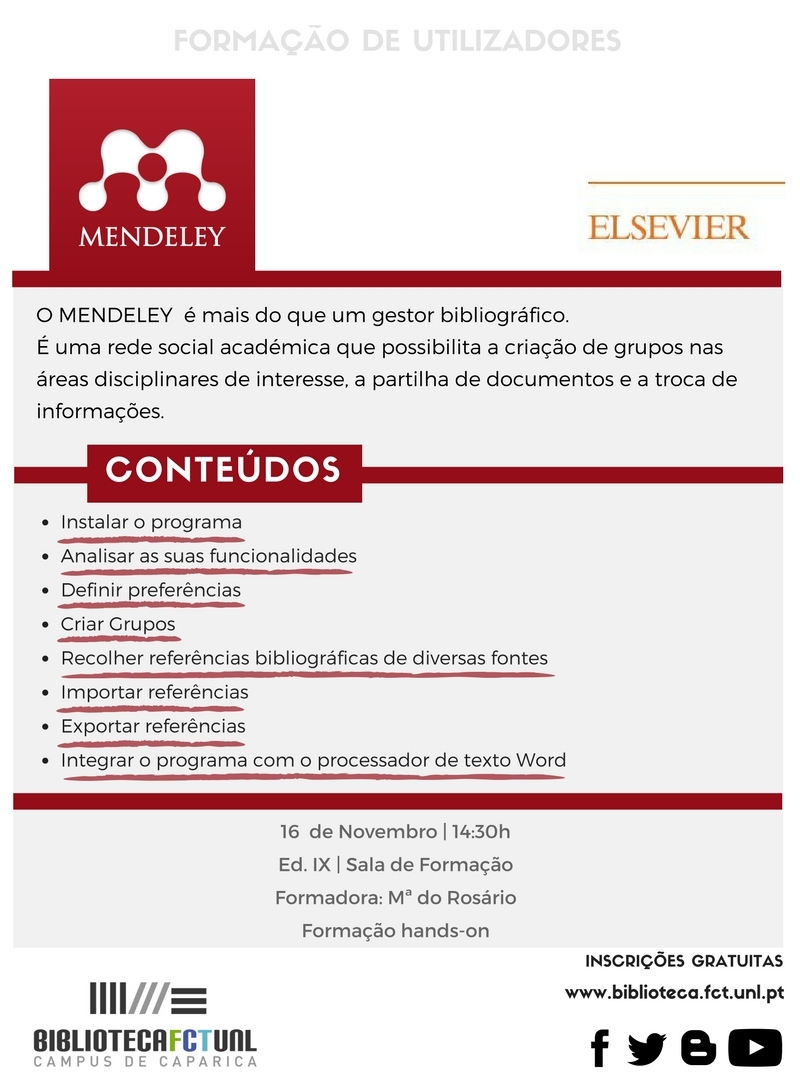 FORMAÇÃO DE UTILIZADORES

MENDELEY

ELSEVIER

O MENDELEY é mais do que um gestor bibliográfico.
É uma rede social académica que possibilita a criação de grupos nas áreas disciplinares de interesse, a partilha de documentos e a troca de informações.

CONTEÚDOS

- Instalar o programa
- Analisar as suas funcionalidades
- Definir preferências
- Criar Grupos
- Recolher referências bibliográficas de diversas fontes
- Importar referências
- Exportar referências
- Integrar o programa com o processador de texto Word

16 de Novembro | 14:30h
Ed. IX | Sala de Formação
Formadora: Mª do Rosário
Formação hands-on

INSCRIÇÕES GRATUITAS
www.biblioteca.fct.unl.pt

BIBLIOTECAFCTUNL
CAMPUS DE CAPARICA